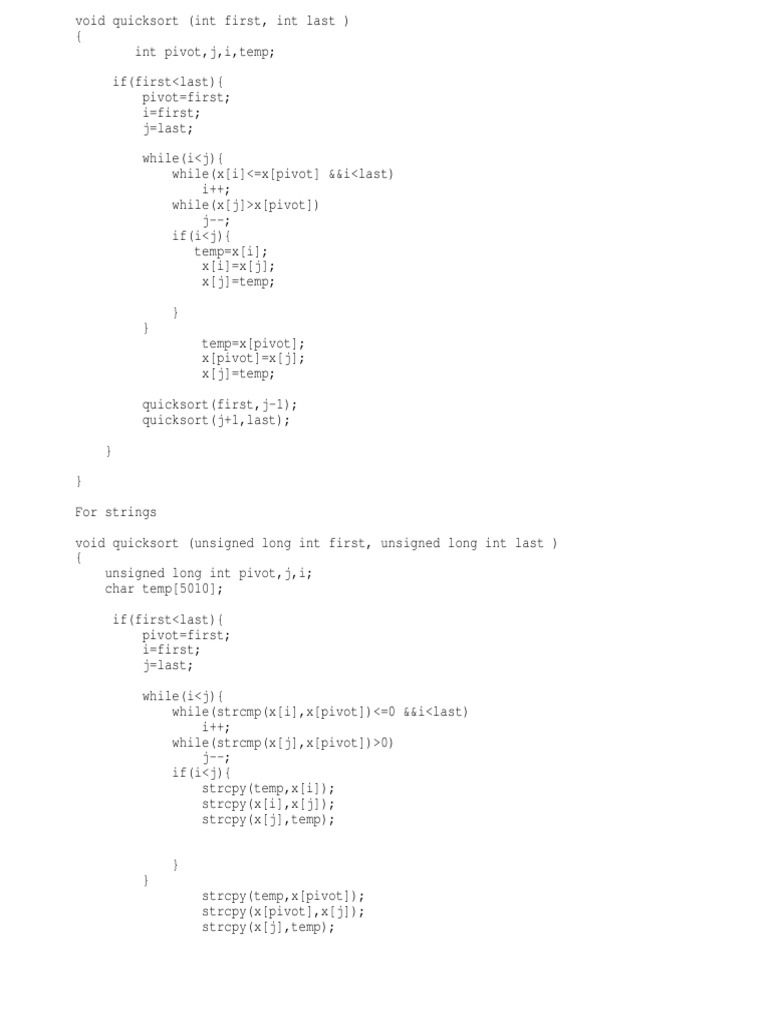 void quicksort (int first, int last )
{
        int pivot,j,i,temp;

     if(first<last){
         pivot=first;
         i=first;
         j=last;

         while(i<j){
             while(x[i]<=x[pivot] &&i<last)
                 i++;
             while(x[j]>x[pivot])
                 j--;
             if(i<j){
                temp=x[i];
                 x[i]=x[j];
                 x[j]=temp;

             }
         }
                 temp=x[pivot];
                 x[pivot]=x[j];
                 x[j]=temp;

         quicksort(first,j-1);
         quicksort(j+1,last);

    }

}

For strings

void quicksort (unsigned long int first, unsigned long int last )
{
    unsigned long int pivot,j,i;
    char temp[5010];

     if(first<last){
         pivot=first;
         i=first;
         j=last;

         while(i<j){
             while(strcmp(x[i],x[pivot])<=0 &&i<last)
                 i++;
             while(strcmp(x[j],x[pivot])>0)
                 j--;
             if(i<j){
                 strcpy(temp,x[i]);
                 strcpy(x[i],x[j]);
                 strcpy(x[j],temp);

             }
         }
                 strcpy(temp,x[pivot]);
                 strcpy(x[pivot],x[j]);
                 strcpy(x[j],temp);